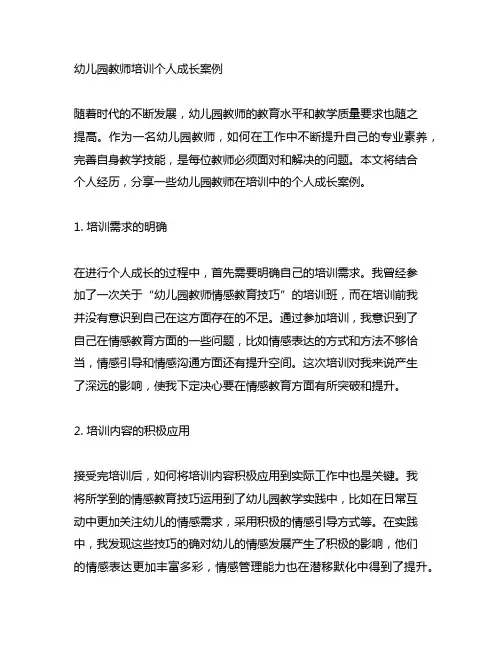 幼儿园教师培训个人成长案例

随着时代的不断发展，幼儿园教师的教育水平和教学质量要求也随之提高。作为一名幼儿园教师，如何在工作中不断提升自己的专业素养，完善自身教学技能，是每位教师必须面对和解决的问题。本文将结合个人经历，分享一些幼儿园教师在培训中的个人成长案例。

1. 培训需求的明确

在进行个人成长的过程中，首先需要明确自己的培训需求。我曾经参加了一次关于“幼儿园教师情感教育技巧”的培训班，而在培训前我并没有意识到自己在这方面存在的不足。通过参加培训，我意识到了自己在情感教育方面的一些问题，比如情感表达的方式和方法不够恰当，情感引导和情感沟通方面还有提升空间。这次培训对我来说产生了深远的影响，使我下定决心要在情感教育方面有所突破和提升。

2. 培训内容的积极应用

接受完培训后，如何将培训内容积极应用到实际工作中也是关键。我将所学到的情感教育技巧运用到了幼儿园教学实践中，比如在日常互动中更加关注幼儿的情感需求，采用积极的情感引导方式等。在实践中，我发现这些技巧的确对幼儿的情感发展产生了积极的影响，他们的情感表达更加丰富多彩，情感管理能力也在潜移默化中得到了提升。